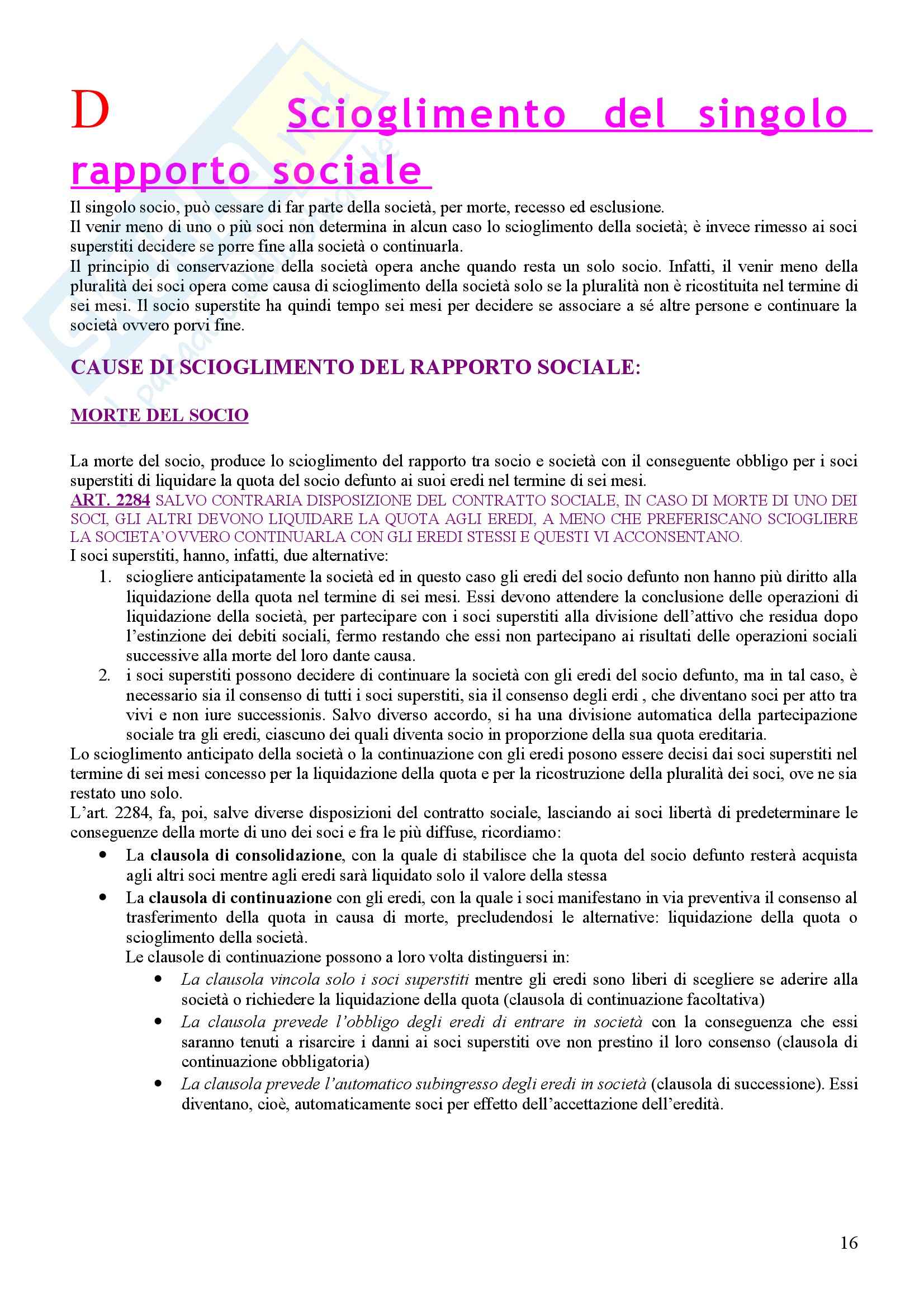 D Scioglimento del singolo rapporto sociale

Il singolo socio, può cessare di far parte della società, per morte, recesso ed esclusione.
Il venir meno di uno o più soci non determina in alcun caso lo scioglimento della società; è invece rimesso ai soci superstiti decidere se porre fine alla società o continuarla.
Il principio di conservazione della società opera anche quando resta un solo socio. Infatti, il venir meno della pluralità dei soci opera come causa di scioglimento della società solo se la pluralità non è ricostituita nel termine di sei mesi. Il socio superstite ha quindi tempo sei mesi per decidere se associare a sé altre persone e continuare la società ovvero porvi fine.

CAUSE DI SCIOGLIMENTO DEL RAPPORTO SOCIALE:

MORTE DEL SOCIO

La morte del socio, produce lo scioglimento del rapporto tra socio e società con il conseguente obbligo per i soci superstiti di liquidare la quota del socio defunto ai suoi eredi nel termine di sei mesi.
ART. 2284 SALVO CONTRARIA DISPOSIZIONE DEL CONTRATTO SOCIALE, IN CASO DI MORTE DI UNO DEI SOCI, GLI ALTRI DEVONO LIQUIDARE LA QUOTA AGLI EREDI, A MENO CHE PREFERISCANO SCIOGLIERE LA SOCIETA'OVVERO CONTINUARLA CON GLI EREDI STESSI E QUESTI VI ACCONSENTANO.
I soci superstiti, hanno, infatti, due alternative:
1. sciogliere anticipatamente la società ed in questo caso gli eredi del socio defunto non hanno più diritto alla liquidazione della quota nel termine di sei mesi. Essi devono attendere la conclusione delle operazioni di liquidazione della società, per partecipare con i soci superstiti alla divisione dell'attivo che residua dopo l'estinzione dei debiti sociali, fermo restando che essi non partecipano ai risultati delle operazioni sociali successive alla morte del loro dante causa.
2. i soci superstiti possono decidere di continuare la società con gli eredi del socio defunto, ma in tal caso, è necessario sia il consenso di tutti i soci superstiti, sia il consenso degli erdi , che diventano soci per atto tra vivi e non iure successionis. Salvo diverso accordo, si ha una divisione automatica della partecipazione sociale tra gli eredi, ciascuno dei quali diventa socio in proporzione della sua quota ereditaria.
Lo scioglimento anticipato della società o la continuazione con gli eredi posono essere decisi dai soci superstiti nel termine di sei mesi concesso per la liquidazione della quota e per la ricostruzione della pluralità dei soci, ove ne sia restato uno solo.
L'art. 2284, fa, poi, salve diverse disposizioni del contratto sociale, lasciando ai soci libertà di predeterminare le conseguenze della morte di uno dei soci e fra le più diffuse, ricordiamo:
• La clausola di consolidazione, con la quale di stabilisce che la quota del socio defunto resterà acquista agli altri soci mentre agli eredi sarà liquidato solo il valore della stessa
• La clausola di continuazione con gli eredi, con la quale i soci manifestano in via preventiva il consenso al trasferimento della quota in causa di morte, precludendosi le alternative: liquidazione della quota o scioglimento della società.
Le clausole di continuazione possono a loro volta distinguersi in:
• La clausola vincola solo i soci superstiti mentre gli eredi sono liberi di scegliere se aderire alla società o richiedere la liquidazione della quota (clausola di continuazione facoltativa)
• La clausola prevede l'obbligo degli eredi di entrare in società con la conseguenza che essi saranno tenuti a risarcire i danni ai soci superstiti ove non prestino il loro consenso (clausola di continuazione obbligatoria)
• La clausola prevede l'automatico subingresso degli eredi in società (clausola di successione). Essi diventano, cioè, automaticamente soci per effetto dell'accettazione dell'eredità.

16